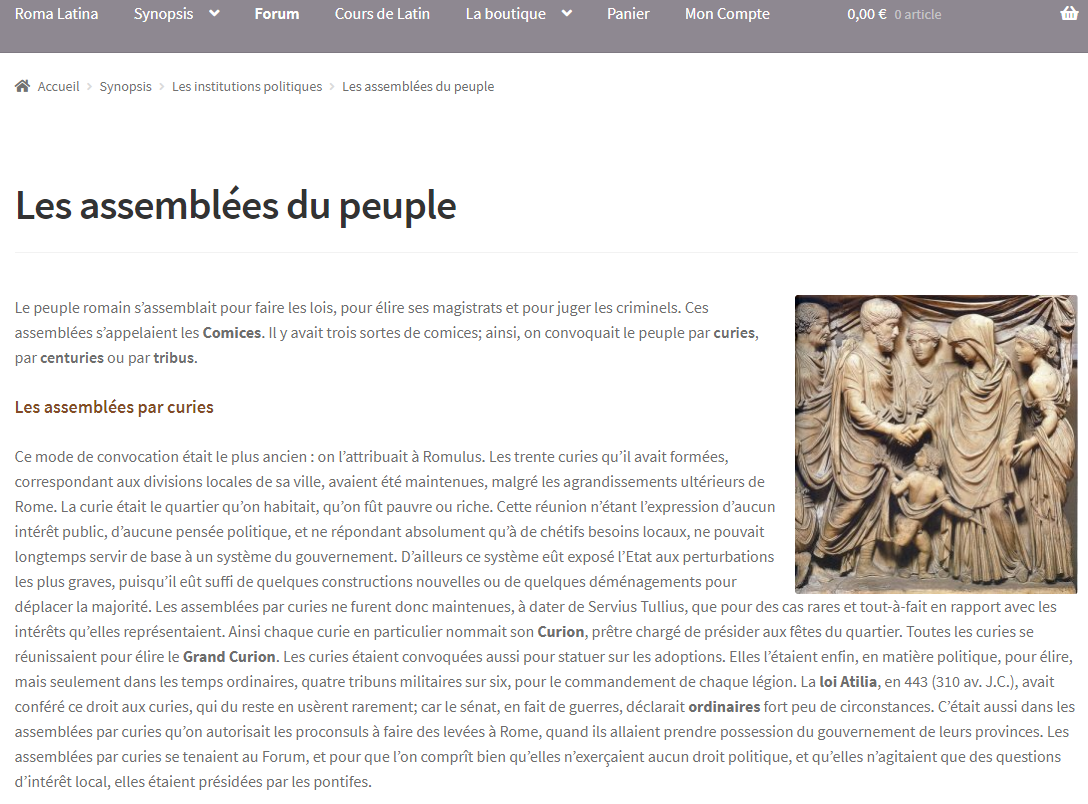 Roma Latina Synopsis Forum Cours de Latin La boutique Panier Mon Compte 0,00 € 0 article

Accueil > Synopsis > Les institutions politiques > Les assemblées du peuple

Les assemblées du peuple

Le peuple romain s'assemblait pour faire les lois, pour élire ses magistrats et pour juger les criminels. Ces assemblées s'appelaient les Comices. Il y avait trois sortes de comices; ainsi, on convoquait le peuple par curies, par centuries ou par tribus.

Les assemblées par curies

Ce mode de convocation était le plus ancien : on l'attribuait à Romulus. Les trente curies qu'il avait formées, correspondant aux divisions locales de sa ville, avaient été maintenues, malgré les agrandissements ultérieurs de Rome. La curie était le quartier qu'on habitait, qu'on fût pauvre ou riche. Cette réunion n'étant l'expression d'aucun intérêt public, d'aucune pensée politique, et ne répondant absolument qu'à de chétifs besoins locaux, ne pouvait longtemps servir de base à un système du gouvernement. D'ailleurs ce système eût exposé l'Etat aux perturbations les plus graves, puisqu'il eût suffi de quelques constructions nouvelles ou de quelques déménagements pour déplacer la majorité. Les assemblées par curies ne furent donc maintenues, à dater de Servius Tullius, que pour des cas rares et tout-à-fait en rapport avec les intérêts qu'elles représentaient. Ainsi chaque curie en particulier nommait son Curion, prêtre chargé de présider aux fêtes du quartier. Toutes les curies se réunissaient pour élire le Grand Curion. Les curies étaient convoquées aussi pour statuer sur les adoptions. Elles l'étaient enfin, en matière politique, pour élire, mais seulement dans les temps ordinaires, quatre tribuns militaires sur six, pour le commandement de chaque légion. La loi Atilia, en 443 (310 av. J.C.), avait conféré ce droit aux curies, qui du reste en usèrent rarement; car le sénat, en fait de guerres, déclarait ordinaires fort peu de circonstances. C'était aussi dans les assemblées par curies qu'on autorisait les proconsuls à faire des levées à Rome, quand ils allaient prendre possession du gouvernement de leurs provinces. Les assemblées par curies se tenaient au Forum, et pour que l'on comprît bien qu'elles n'exerçaient aucun droit politique, et qu'elles n'agitaient que des questions d'intérêt local, elles étaient présidées par les pontifes.